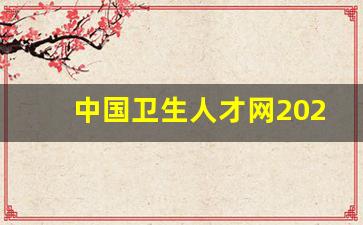 中国卫生人才网202